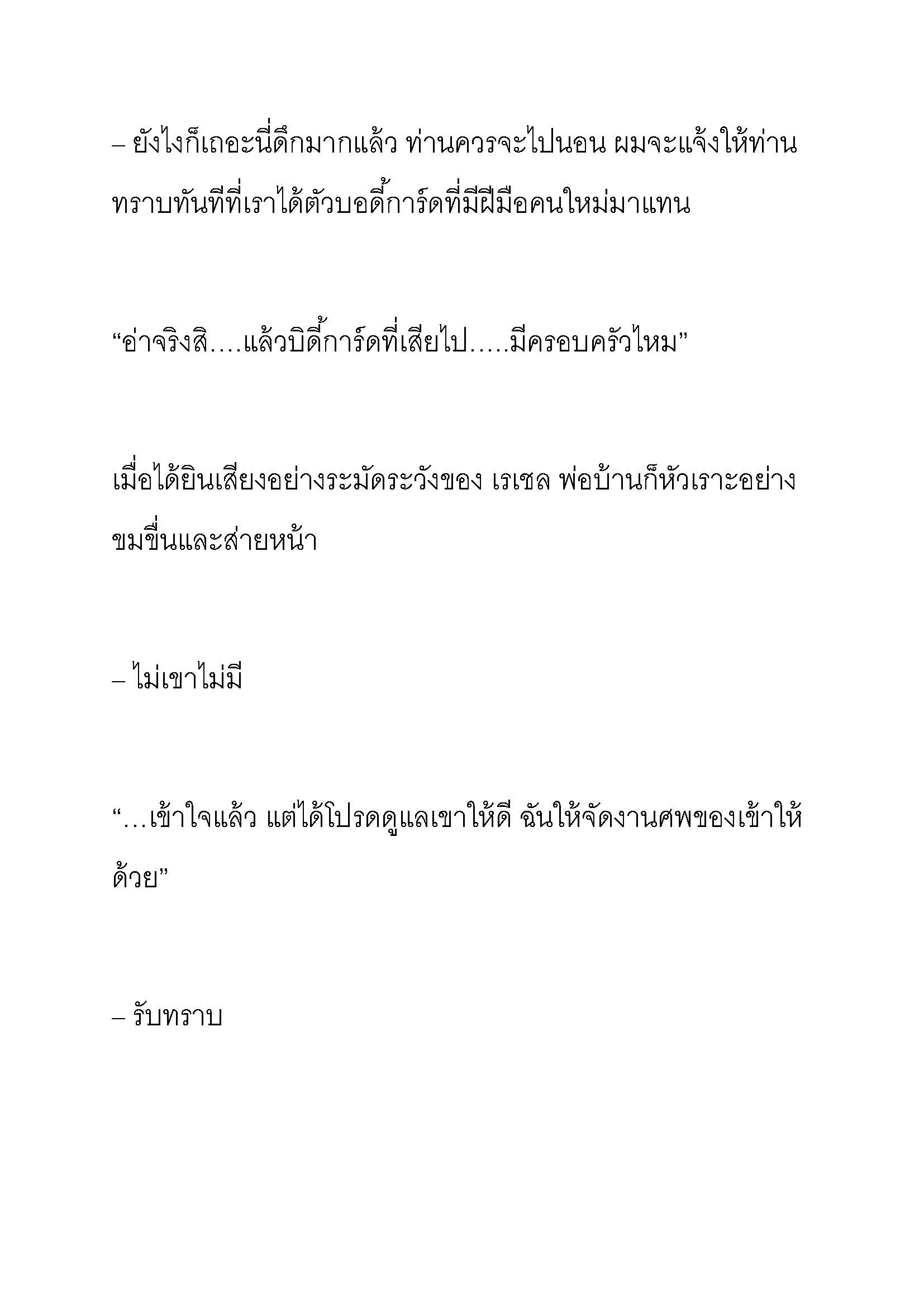 – ยังไงก็เถอะนี่ดึกมากแล้ว ท่านควรจะไปนอน ผมจะแจ้งให้ท่านทราบทันทีที่เราได้ตัวบอดี้การ์ดที่มีฝีมือคนใหม่มาแทน

“อ่าจริงสิ....แล้วบิดี้การ์ดที่เสียไป.....มีครอบครัวไหม”

เมื่อได้ยินเสียงอย่างระมัดระวังของ เรเชล พ่อบ้านก็หัวเราะอย่างขมขื่นและส่ายหน้า

– ไม่เขาไม่มี

“...เข้าใจแล้ว แต่ได้โปรดดูแลเขาให้ดี ฉันให้จัดงานศพของเข้าให้ด้วย”

– รับทราบ